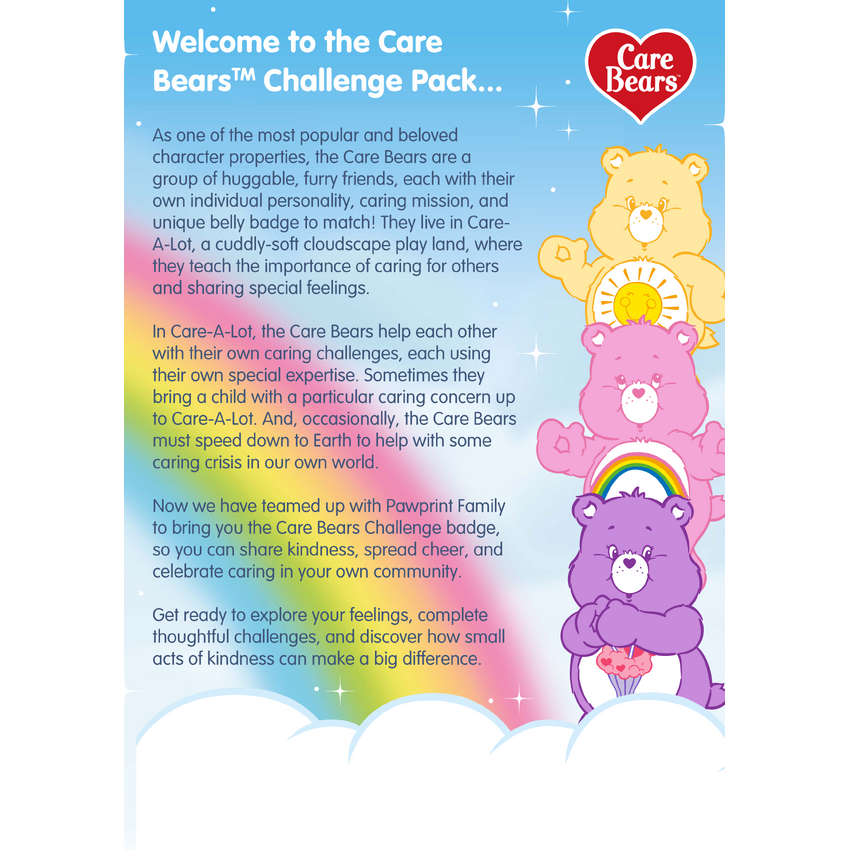 Welcome to the Care Bears™ Challenge Pack...

Care Bears

As one of the most popular and beloved character properties, the Care Bears are a group of huggable, furry friends, each with their own individual personality, caring mission, and unique belly badge to match! They live in Care-A-Lot, a cuddly-soft cloudscape play land, where they teach the importance of caring for others and sharing special feelings.

In Care-A-Lot, the Care Bears help each other with their own caring challenges, each using their own special expertise. Sometimes they bring a child with a particular caring concern up to Care-A-Lot. And, occasionally, the Care Bears must speed down to Earth to help with some caring crisis in our own world.

Now we have teamed up with Pawprint Family to bring you the Care Bears Challenge badge, so you can share kindness, spread cheer, and celebrate caring in your own community.

Get ready to explore your feelings, complete thoughtful challenges, and discover how small acts of kindness can make a big difference.